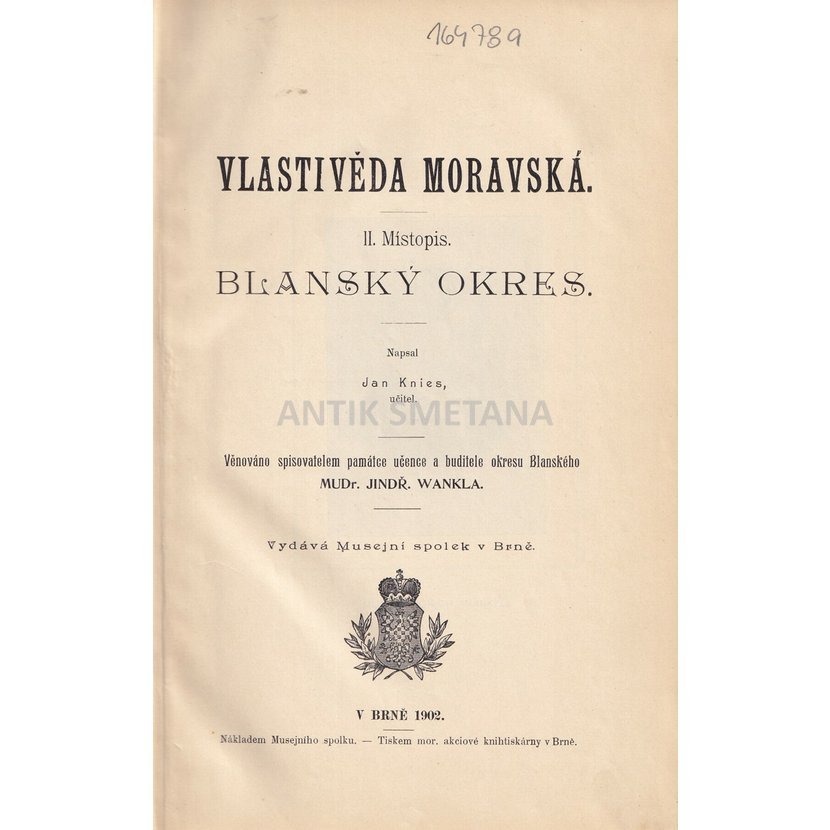 164789

VLASTIVĚDA MORAVSKÁ.

II. Místopis.

BLANSKÝ OKRES.

Napsal

Jan Knies,
učitel.

ANTIK SMETANA

Věnováno spisovatelem památce učence a buditele okresu Blanského
MUDr. JINDŘ. WANKLA.

Vydává Musejní spolek v Brně.

V BRNĚ 1902.

Nákladem Musejního spolku. — Tiskem mor. akciové knihtiskárny v Brně.